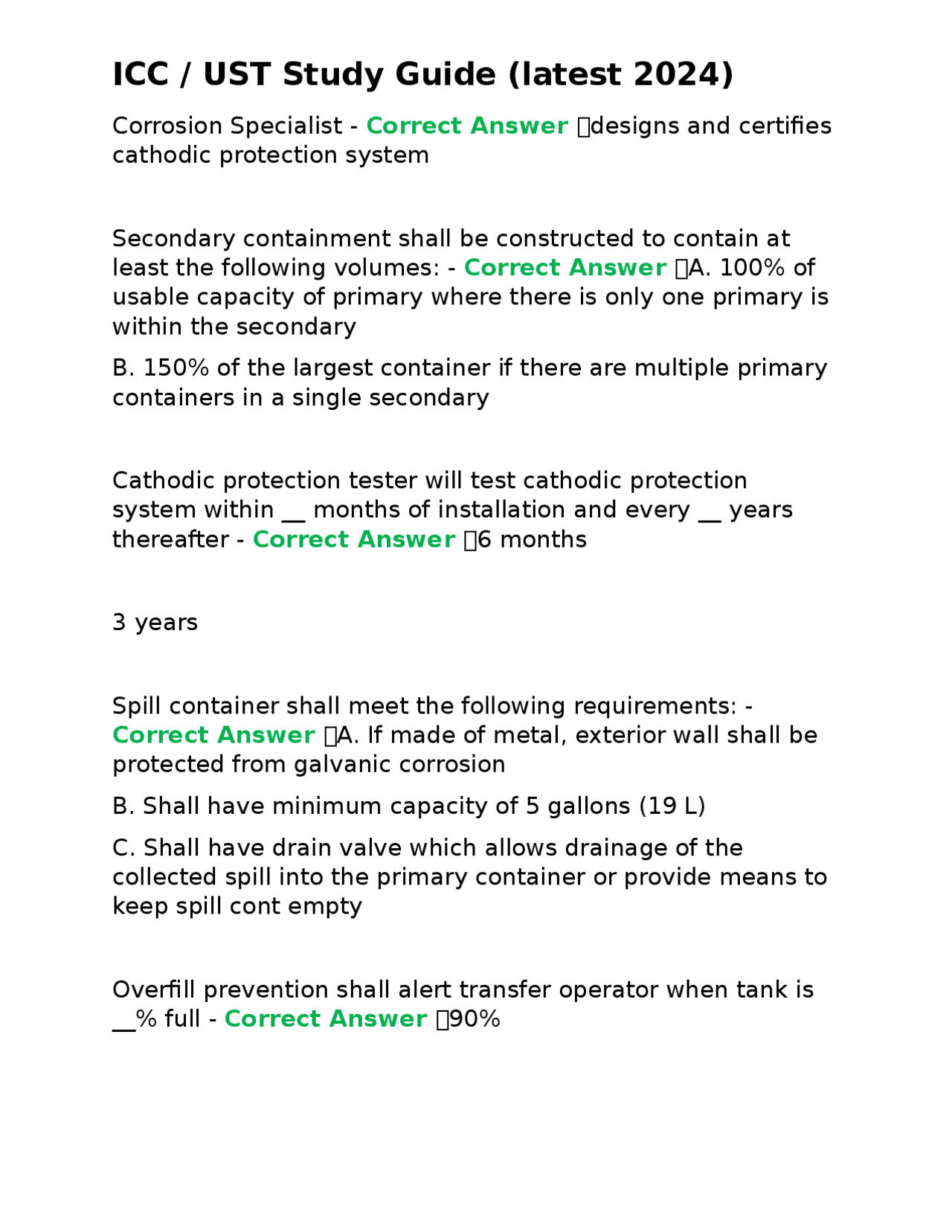 ICC / UST Study Guide (latest 2024)

Corrosion Specialist - Correct Answer designs and certifies cathodic protection system

Secondary containment shall be constructed to contain at least the following volumes: - Correct Answer A. 100% of usable capacity of primary where there is only one primary is within the secondary

B. 150% of the largest container if there are multiple primary containers in a single secondary

Cathodic protection tester will test cathodic protection system within __ months of installation and every __ years thereafter - Correct Answer 6 months

3 years

Spill container shall meet the following requirements: - Correct Answer A. If made of metal, exterior wall shall be protected from galvanic corrosion

B. Shall have minimum capacity of 5 gallons (19 L)

C. Shall have drain valve which allows drainage of the collected spill into the primary container or provide means to keep spill cont empty

Overfill prevention shall alert transfer operator when tank is __% full - Correct Answer 90%